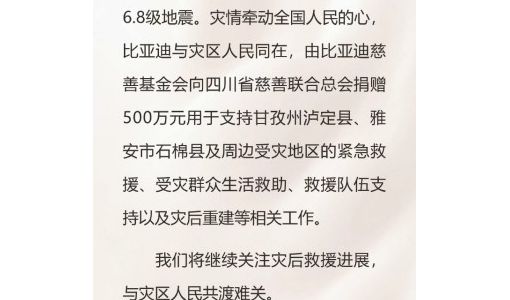 6.8级地震。灾情牵动全国人民的心，比亚迪与灾区人民同在，由比亚迪慈善基金会向四川省慈善联合总会捐赠500万元用于支持甘孜州泸定县、雅安市石棉县及周边受灾地区的紧急救援、受灾群众生活救助、救援队伍支持以及灾后重建等相关工作。

我们将继续关注灾后救援进展，与灾区人民共渡难关。